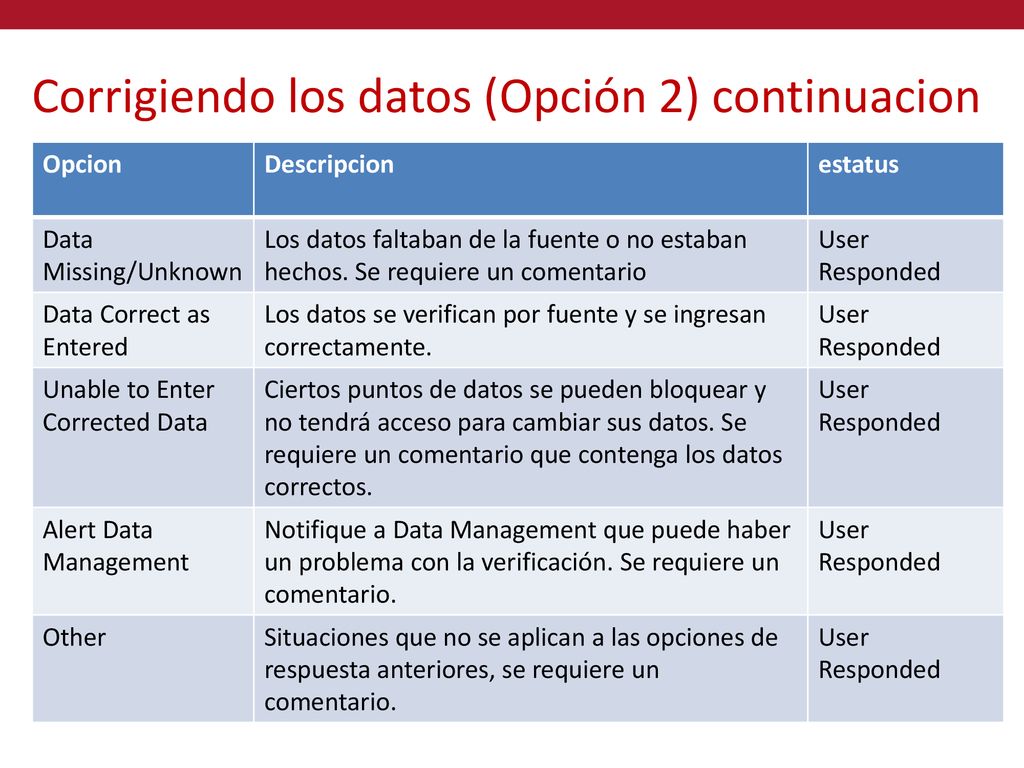 Corrigiendo los datos (Opción 2) continuacion

| Opcion | Descripcion | estatus |
|---|---|---|
| Data Missing/Unknown | Los datos faltaban de la fuente o no estaban hechos. Se requiere un comentario | User Responded |
| Data Correct as Entered | Los datos se verifican por fuente y se ingresan correctamente. | User Responded |
| Unable to Enter Corrected Data | Ciertos puntos de datos se pueden bloquear y no tendrá acceso para cambiar sus datos. Se requiere un comentario que contenga los datos correctos. | User Responded |
| Alert Data Management | Notifique a Data Management que puede haber un problema con la verificación. Se requiere un comentario. | User Responded |
| Other | Situaciones que no se aplican a las opciones de respuesta anteriores, se requiere un comentario. | User Responded |